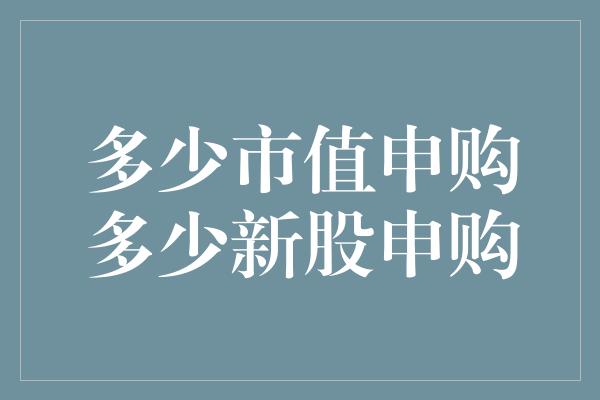 多少市值申购
多少新股申购